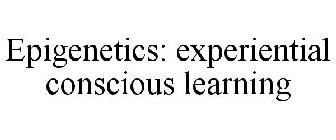 Epigenetics: experiential conscious learning